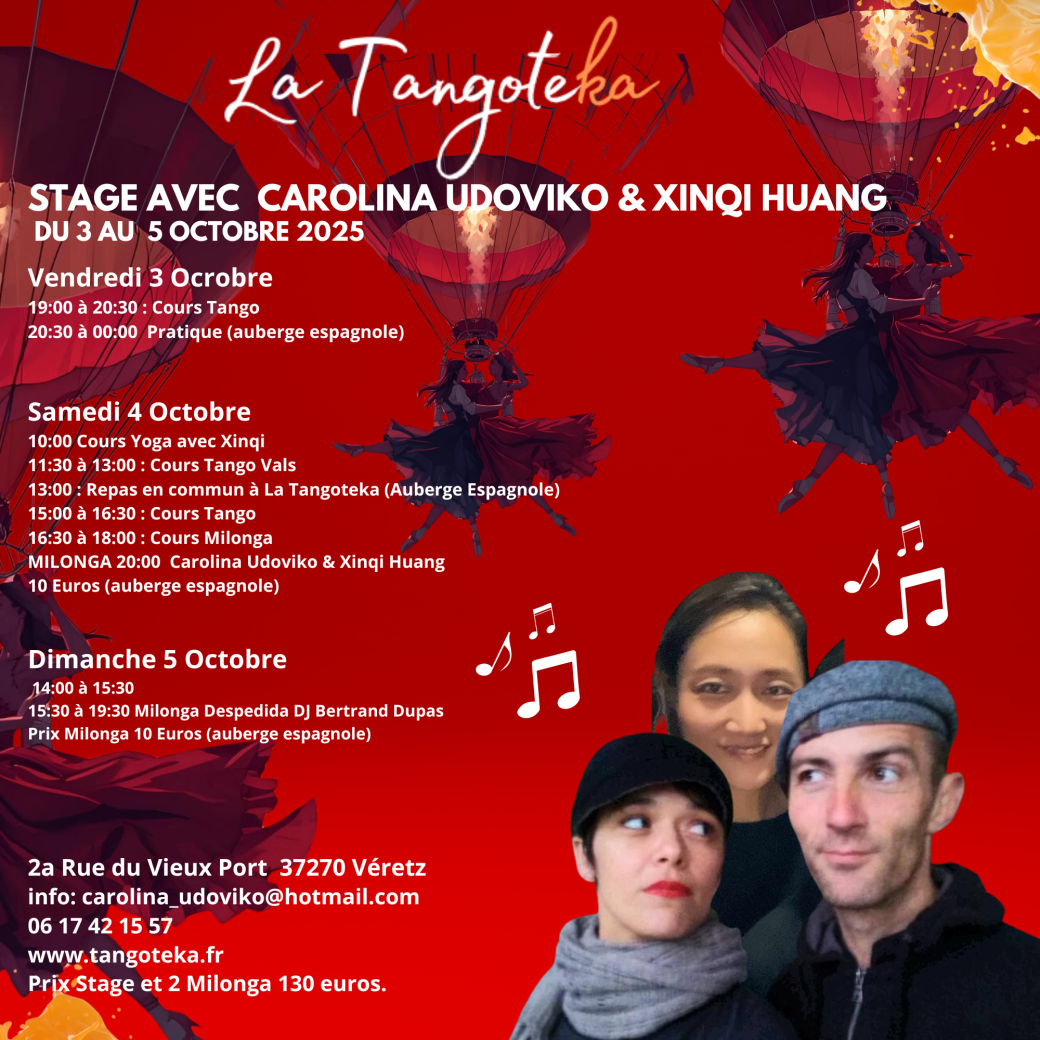 La Tangoteka

STAGE AVEC CAROLINA UDOVIKO & XINQI HUANG
DU 3 AU 5 OCTOBRE 2025

Vendredi 3 Ocrobre
19:00 à 20:30 : Cours Tango
20:30 à 00:00 Pratique (auberge espagnole)

Samedi 4 Octobre
10:00 Cours Yoga avec Xinqi
11:30 à 13:00 : Cours Tango Vals
13:00 : Repas en commun à La Tangoteka (Auberge Espagnole)
15:00 à 16:30 : Cours Tango
16:30 à 18:00 : Cours Milonga
MILONGA 20:00 Carolina Udoviko & Xinqi Huang
10 Euros (auberge espagnole)

Dimanche 5 Octobre
14:00 à 15:30
15:30 à 19:30 Milonga Despedida DJ Bertrand Dupas
Prix Milonga 10 Euros (auberge espagnole)

2a Rue du Vieux Port 37270 Véretz
info: carolina_udoviko@hotmail.com
06 17 42 15 57
www.tangoteka.fr
Prix Stage et 2 Milonga 130 euros.